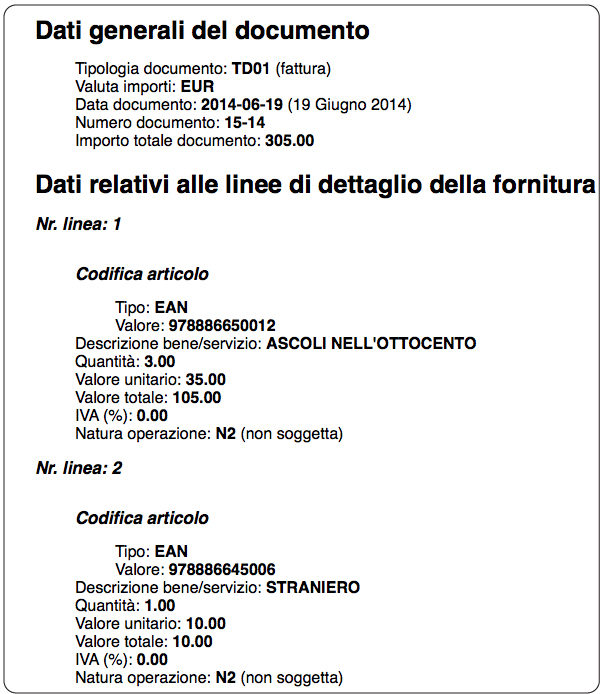 Dati generali del documento

Tipologia documento: TD01 (fattura)
Valuta importi: EUR
Data documento: 2014-06-19 (19 Giugno 2014)
Numero documento: 15-14
Importo totale documento: 305.00

Dati relativi alle linee di dettaglio della fornitura

Nr. linea: 1

Codifica articolo

Tipo: EAN
Valore: 978886650012
Descrizione bene/servizio: ASCOLI NELL'OTTOCENTO
Quantità: 3.00
Valore unitario: 35.00
Valore totale: 105.00
IVA (%): 0.00
Natura operazione: N2 (non soggetta)

Nr. linea: 2

Codifica articolo

Tipo: EAN
Valore: 978886645006
Descrizione bene/servizio: STRANIERO
Quantità: 1.00
Valore unitario: 10.00
Valore totale: 10.00
IVA (%): 0.00
Natura operazione: N2 (non soggetta)